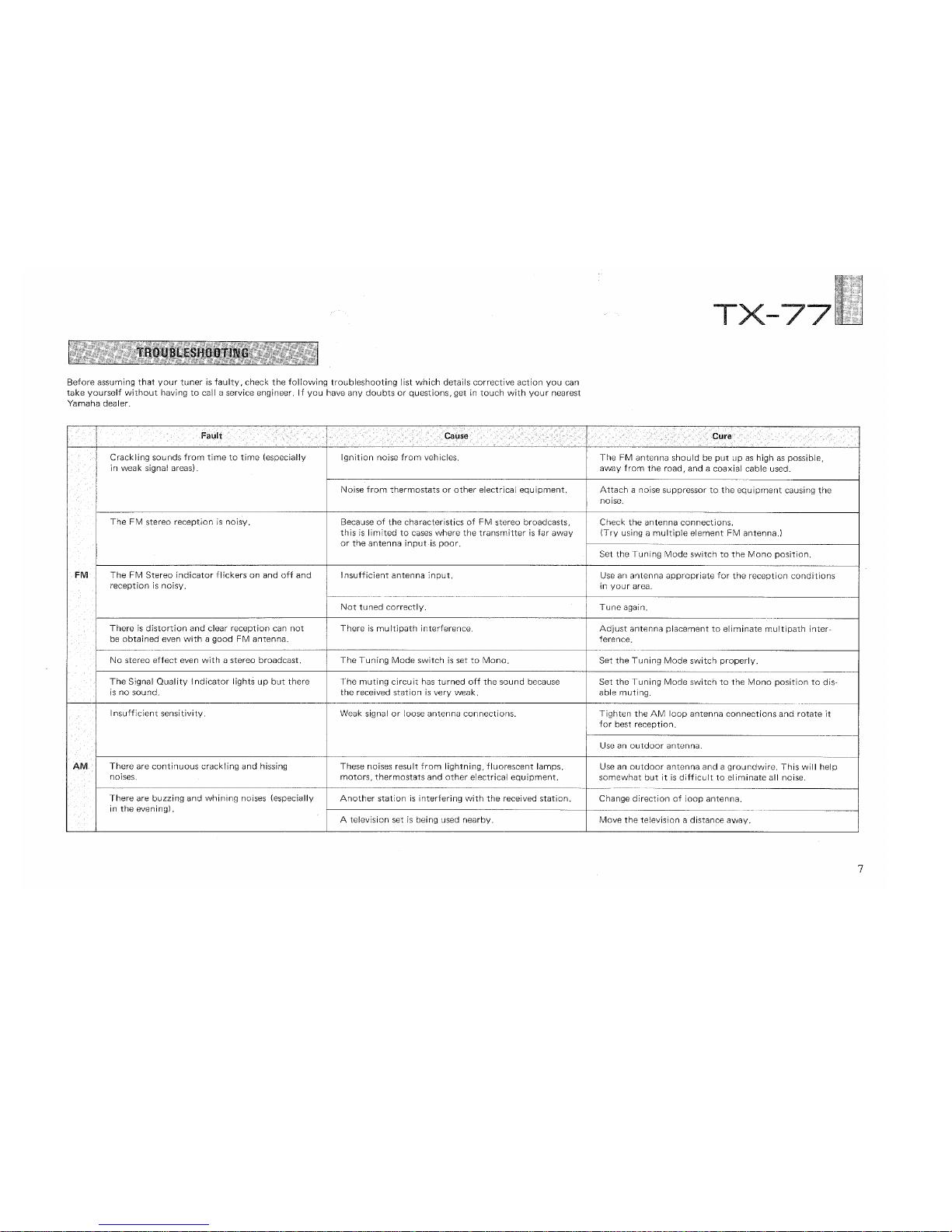 TX-77

TROUBLESHOOTING

Before assuming that your tuner is faulty, check the following troubleshooting list which details corrective action you can take yourself without having to call a service engineer. If you have any doubts or questions, get in touch with your nearest Yamaha dealer.

| | Fault | Cause | Cure |
|---|---|---|---|
| FM | Crackling sounds from time to time (especially in weak signal areas). | Ignition noise from vehicles. | The FM antenna should be put up as high as possible, away from the road, and a coaxial cable used. |
| | | Noise from thermostats or other electrical equipment. | Attach a noise suppressor to the equipment causing the noise. |
| | The FM stereo reception is noisy. | Because of the characteristics of FM stereo broadcasts, this is limited to cases where the transmitter is far away or the antenna input is poor. | Check the antenna connections. (Try using a multiple element FM antenna.) |
| | | | Set the Tuning Mode switch to the Mono position. |
| | The FM Stereo indicator flickers on and off and reception is noisy. | Insufficient antenna input. | Use an antenna appropriate for the reception conditions in your area. |
| | | Not tuned correctly. | Tune again. |
| | There is distortion and clear reception can not be obtained even with a good FM antenna. | There is multipath interference. | Adjust antenna placement to eliminate multipath interference. |
| | No stereo effect even with a stereo broadcast. | The Tuning Mode switch is set to Mono. | Set the Tuning Mode switch properly. |
| | The Signal Quality Indicator lights up but there is no sound. | The muting circuit has turned off the sound because the received station is very weak. | Set the Tuning Mode switch to the Mono position to disable muting. |
| AM | Insufficient sensitivity. | Weak signal or loose antenna connections. | Tighten the AM loop antenna connections and rotate it for best reception. |
| | | | Use an outdoor antenna. |
| | There are continuous crackling and hissing noises. | These noises result from lightning, fluorescent lamps, motors, thermostats and other electrical equipment. | Use an outdoor antenna and a groundwire. This will help somewhat but it is difficult to eliminate all noise. |
| | There are buzzing and whining noises (especially in the evening). | Another station is interfering with the received station. | Change direction of loop antenna. |
| | | A television set is being used nearby. | Move the television a distance away. |

7